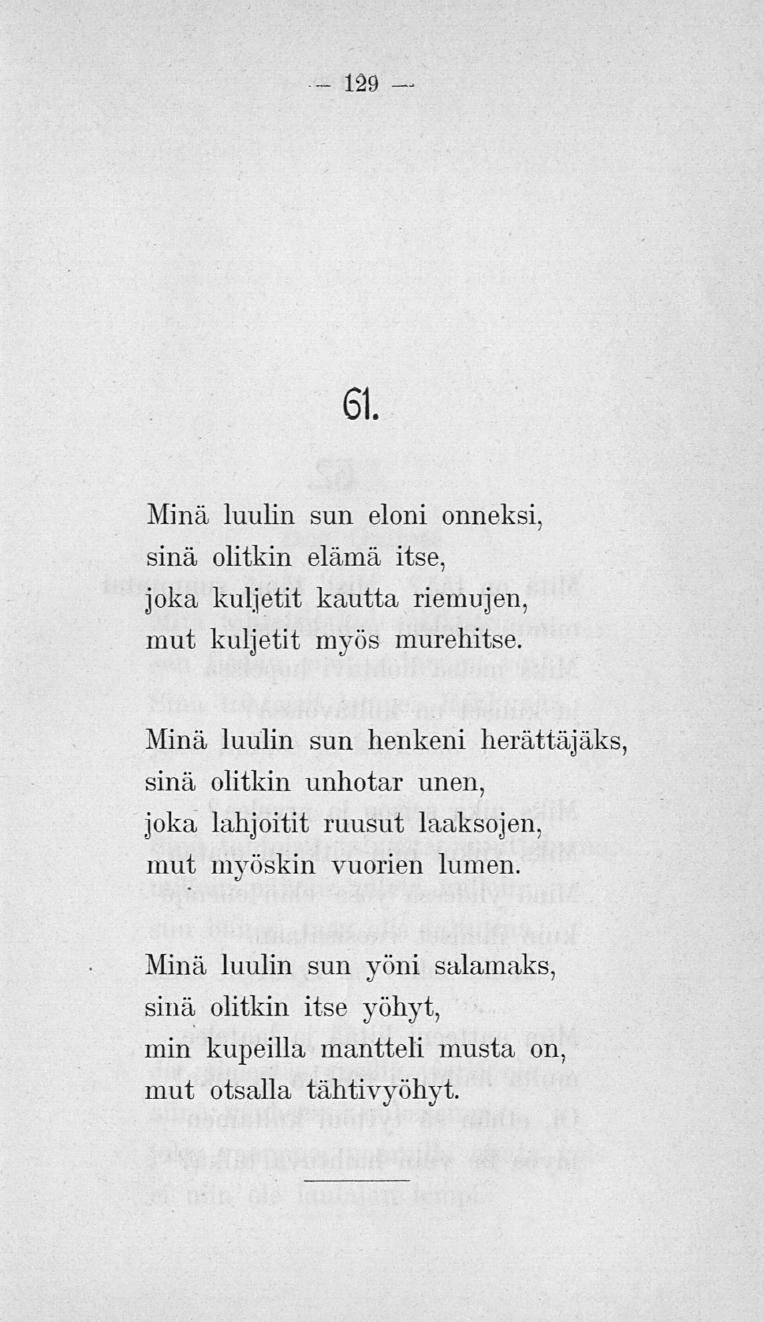 — 129 —

61.

Minä luulin sun eloni onneksi,
sinä olitkin elämä itse,
joka kuljetit kautta riemujen,
mut kuljetit myös murehitse.

Minä luulin sun henkeni herättäjäks,
sinä olitkin unhotar unen,
joka lahjoitit ruusut laaksojen,
mut myöskin vuorien lumen.

Minä luulin sun yöni salamaks,
sinä olitkin itse yöhyt,
min kupeilla mantteli musta on,
mut otsalla tähtivyöhyt.